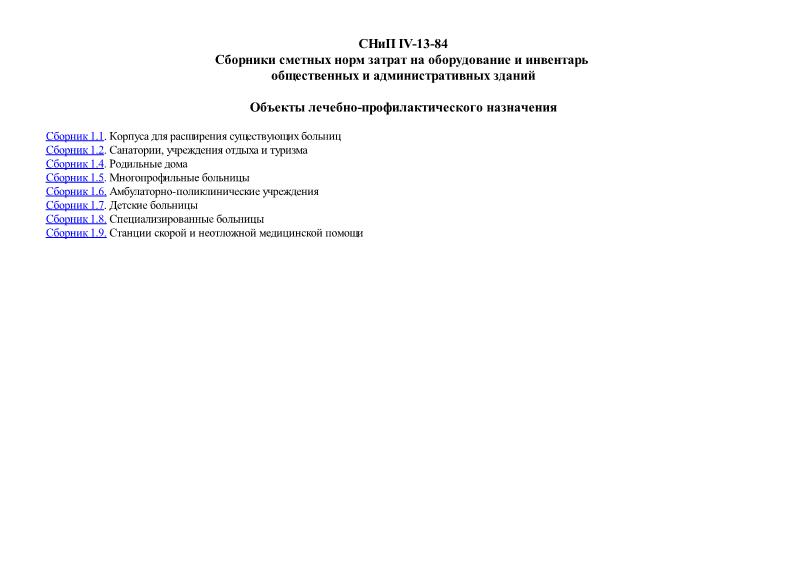 СНиП IV-13-84
Сборники сметных норм затрат на оборудование и инвентарь общественных и административных зданий

Объекты лечебно-профилактического назначения

Сборник 1.1. Корпуса для расширения существующих больниц
Сборник 1.2. Санатории, учреждения отдыха и туризма
Сборник 1.4. Родильные дома
Сборник 1.5. Многопрофильные больницы
Сборник 1.6. Амбулаторно-поликлинические учреждения
Сборник 1.7. Детские больницы
Сборник 1.8. Специализированные больницы
Сборник 1.9. Станции скорой и неотложной медицинской помощи